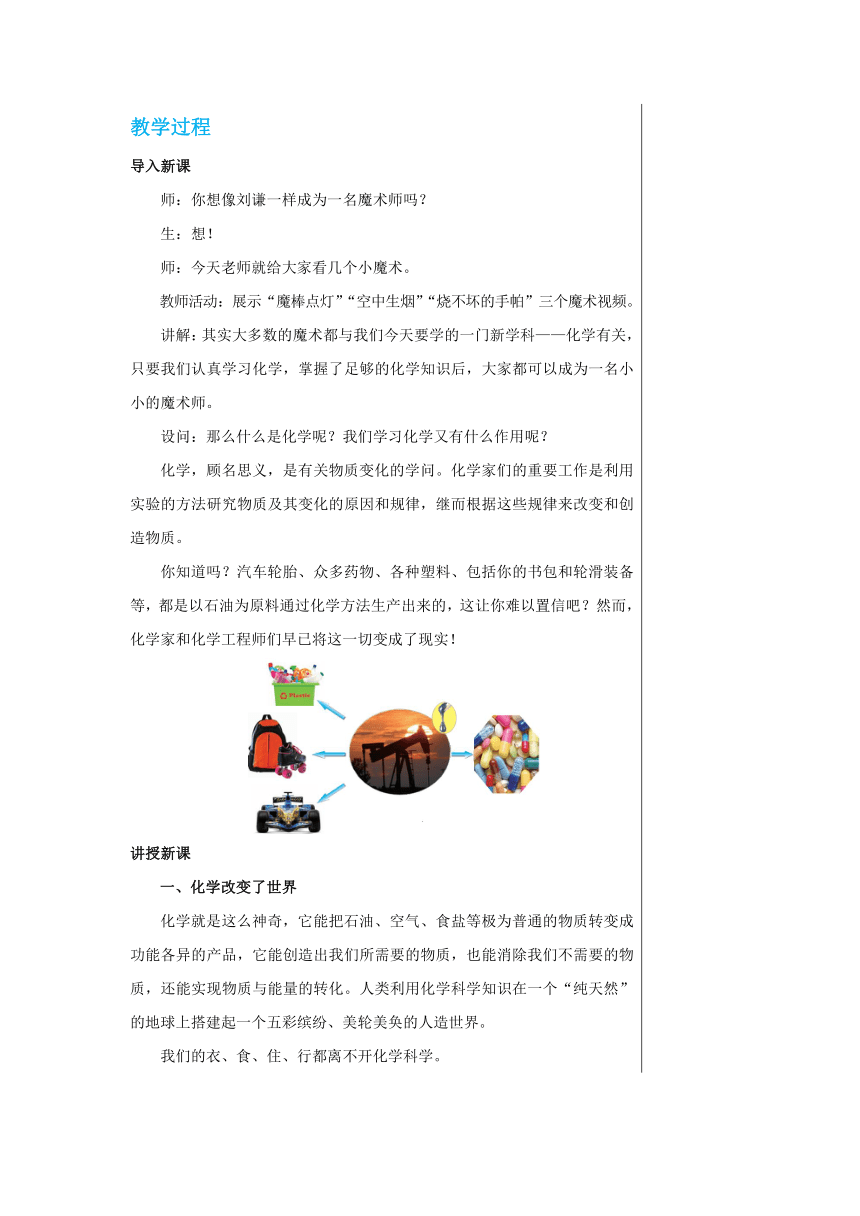 教学过程

导入新课

师：你想像刘谦一样成为一名魔术师吗？

生：想！

师：今天老师就给大家看几个小魔术。

教师活动：展示“魔棒点灯”“空中生烟”“烧不坏的手帕”三个魔术视频。

讲解：其实大多数的魔术都与我们今天要学的一门新学科——化学有关，只要我们认真学习化学，掌握了足够的化学知识后，大家都可以成为一名小小的魔术师。

设问：那么什么是化学呢？我们学习化学又有什么作用呢？

化学，顾名思义，是有关物质变化的学问。化学家们的重要工作是利用实验的方法研究物质及其变化的原因和规律，继而根据这些规律来改变和创造物质。

你知道吗？汽车轮胎、众多药物、各种塑料、包括你的书包和轮滑装备等，都是以石油为原料通过化学方法生产出来的，这让你难以置信吧？然而，化学家和化学工程师们早已将这一切变成了现实！

Plastic

讲授新课

一、化学改变了世界

化学就是这么神奇，它能把石油、空气、食盐等极为普通的物质转变成功能各异的产品，它能创造出我们所需要的物质，也能消除我们不需要的物质，还能实现物质与能量的转化。人类利用化学科学知识在一个“纯天然”的地球上搭建起一个五彩缤纷、美轮美奂的人造世界。

我们的衣、食、住、行都离不开化学科学。